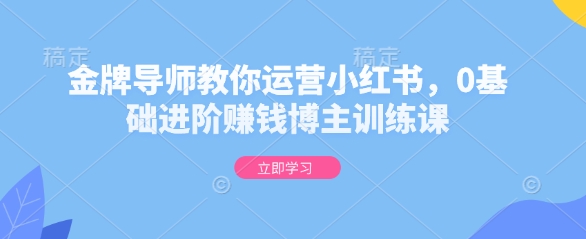 稿定 稿定

金牌导师教你运营小红书，0基础进阶赚钱博主训练课

立即学习